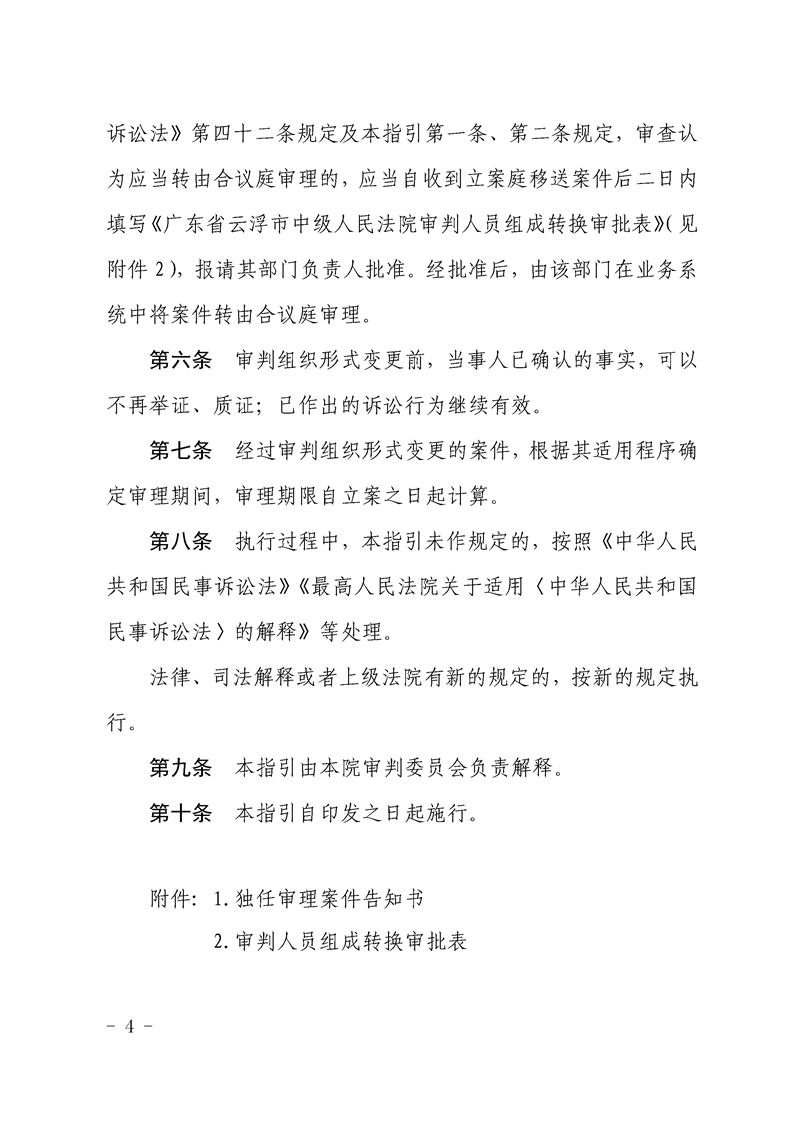 诉讼法》第四十二条规定及本指引第一条、第二条规定，审查认为应当转由合议庭审理的，应当自收到立案庭移送案件后二日内填写《广东省云浮市中级人民法院审判人员组成转换审批表》(见附件 2)，报请其部门负责人批准。经批准后，由该部门在业务系统中将案件转由合议庭审理。

第六条　审判组织形式变更前，当事人已确认的事实，可以不再举证、质证；已作出的诉讼行为继续有效。

第七条　经过审判组织形式变更的案件，根据其适用程序确定审理期间，审理期限自立案之日起计算。

第八条　执行过程中，本指引未作规定的，按照《中华人民共和国民事诉讼法》《最高人民法院关于适用〈中华人民共和国民事诉讼法〉的解释》等处理。

法律、司法解释或者上级法院有新的规定的，按新的规定执行。

第九条　本指引由本院审判委员会负责解释。

第十条　本指引自印发之日起施行。

附件：1. 独任审理案件告知书
2. 审判人员组成转换审批表

－ 4 －